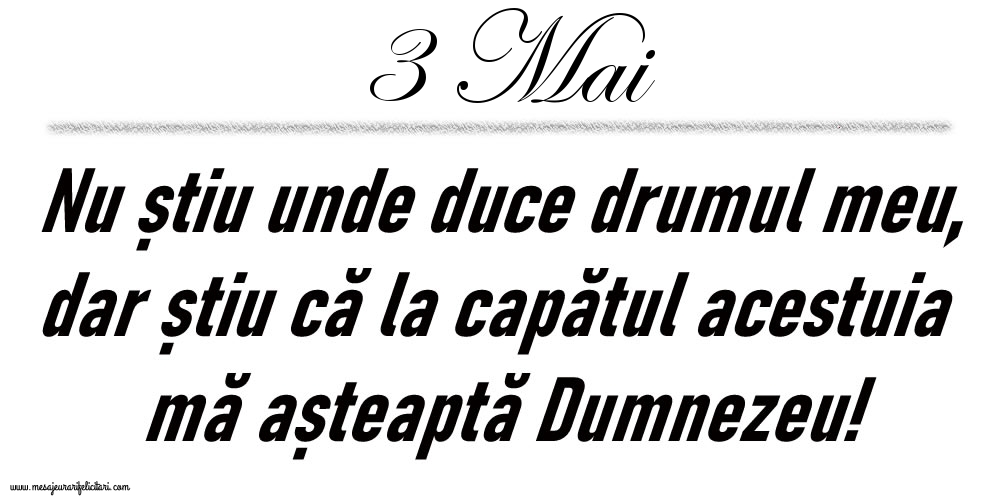 3 Mai

Nu știu unde duce drumul meu, dar știu că la capătul acestuia mă așteaptă Dumnezeu!

www.mesajeurarifelicitari.com